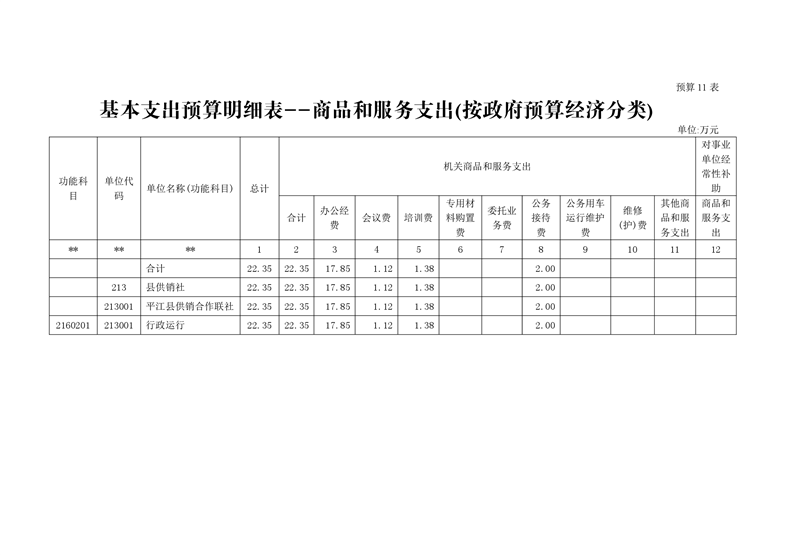 预算 11 表

基本支出预算明细表--商品和服务支出(按政府预算经济分类)

单位:万元

| 功能科目 | 单位代码 | 单位名称(功能科目) | 总计 | 机关商品和服务支出 | | | | | | | | | | 对事业单位经常性补助 |
|---|---|---|---|---|---|---|---|---|---|---|---|---|---|---|
| | | | | 合计 | 办公经费 | 会议费 | 培训费 | 专用材料购置费 | 委托业务费 | 公务接待费 | 公务用车运行维护费 | 维修(护)费 | 其他商品和服务支出 | 商品和服务支出 |
| ** | ** | ** | 1 | 2 | 3 | 4 | 5 | 6 | 7 | 8 | 9 | 10 | 11 | 12 |
| | | 合计 | 22.35 | 22.35 | 17.85 | 1.12 | 1.38 | | | 2.00 | | | | |
| | 213 | 县供销社 | 22.35 | 22.35 | 17.85 | 1.12 | 1.38 | | | 2.00 | | | | |
| | 213001 | 平江县供销合作联社 | 22.35 | 22.35 | 17.85 | 1.12 | 1.38 | | | 2.00 | | | | |
| 2160201 | 213001 | 行政运行 | 22.35 | 22.35 | 17.85 | 1.12 | 1.38 | | | 2.00 | | | | |